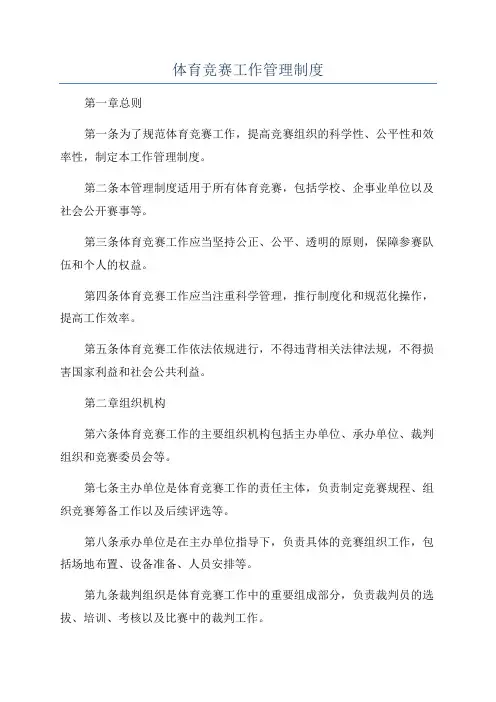 体育竞赛工作管理制度

第一章总则

第一条为了规范体育竞赛工作，提高竞赛组织的科学性、公平性和效率性，制定本工作管理制度。

第二条本管理制度适用于所有体育竞赛，包括学校、企事业单位以及社会公开赛事等。

第三条体育竞赛工作应当坚持公正、公平、透明的原则，保障参赛队伍和个人的权益。

第四条体育竞赛工作应当注重科学管理，推行制度化和规范化操作，提高工作效率。

第五条体育竞赛工作依法依规进行，不得违背相关法律法规，不得损害国家利益和社会公共利益。

第二章组织机构

第六条体育竞赛工作的主要组织机构包括主办单位、承办单位、裁判组织和竞赛委员会等。

第七条主办单位是体育竞赛工作的责任主体，负责制定竞赛规程、组织竞赛筹备工作以及后续评选等。

第八条承办单位是在主办单位指导下，负责具体的竞赛组织工作，包括场地布置、设备准备、人员安排等。

第九条裁判组织是体育竞赛工作中的重要组成部分，负责裁判员的选拔、培训、考核以及比赛中的裁判工作。